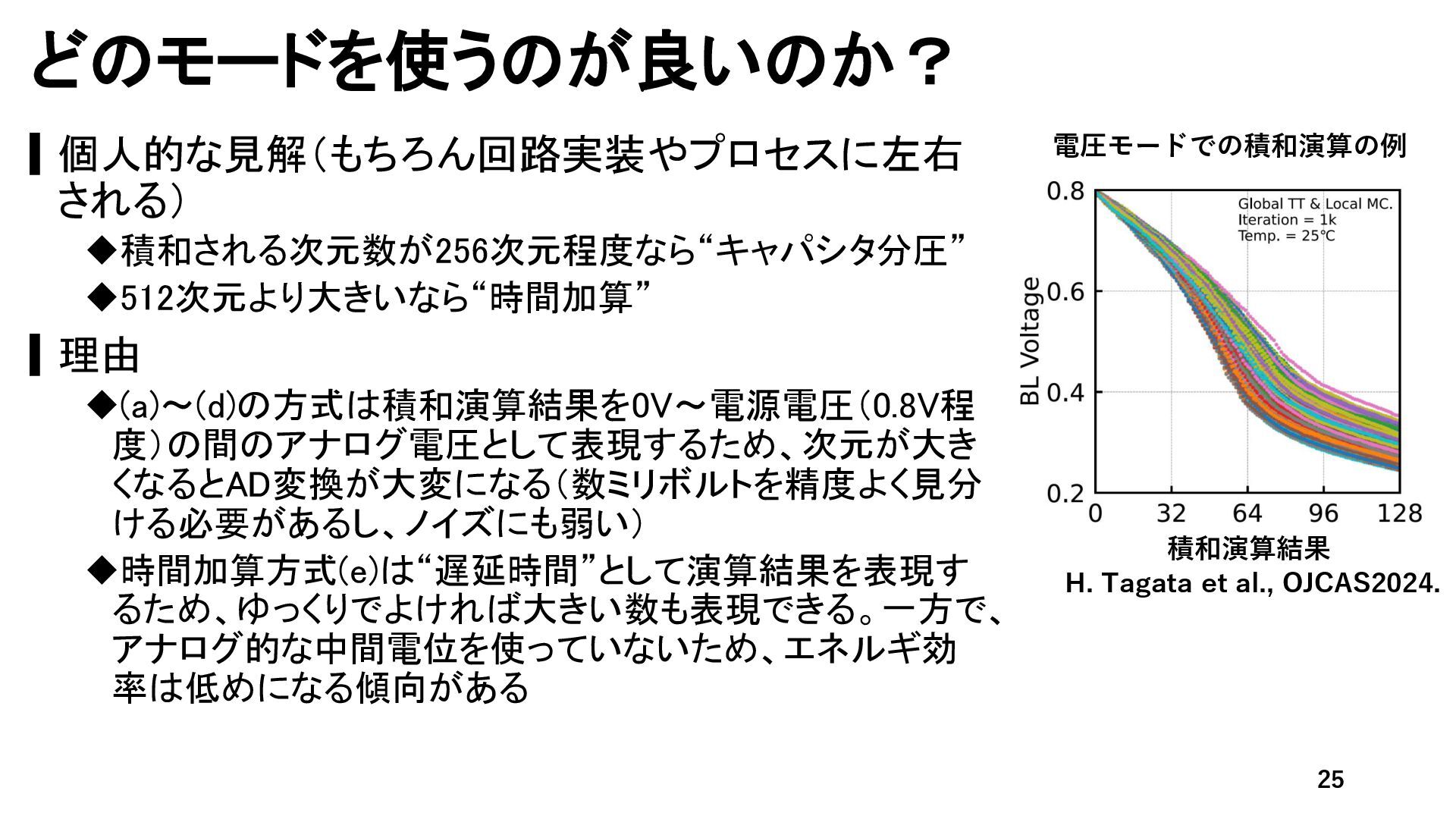 どのモードを使うのが良いのか？

▌個人的な見解（もちろん回路実装やプロセスに左右される）

◆積和される次元数が256次元程度なら“キャパシタ分圧”

◆512次元より大きいなら“時間加算”

▌理由

◆(a)～(d)の方式は積和演算結果を0V～電源電圧（0.8V程度）の間のアナログ電圧として表現するため、次元が大きくなるとAD変換が大変になる（数ミリボルトを精度よく見分ける必要があるし、ノイズにも弱い）

◆時間加算方式(e)は“遅延時間”として演算結果を表現するため、ゆっくりでよければ大きい数も表現できる。一方で、アナログ的な中間電位を使っていないため、エネルギ効率は低めになる傾向がある

電圧モードでの積和演算の例

Global TT & Local MC.
Iteration = 1k
Temp. = 25°C

BL Voltage

0.8
0.6
0.4
0.2

0
32
64
96
128

積和演算結果

H. Tagata et al., OJCAS2024.

25